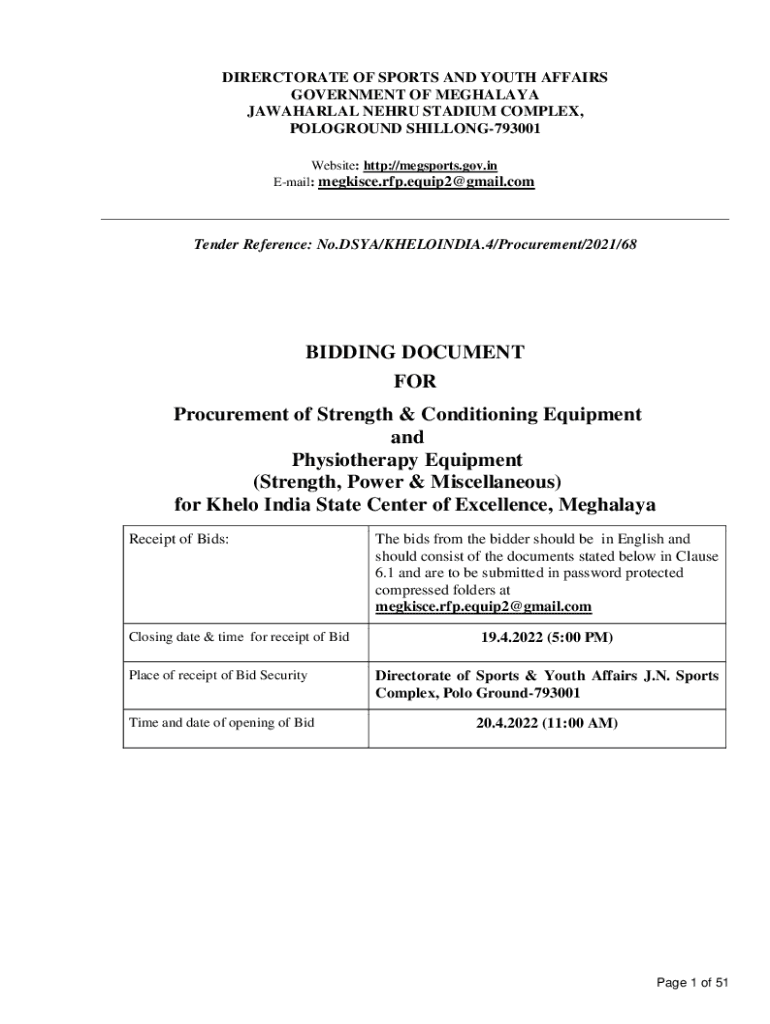 DIRERCTORATE OF SPORTS AND YOUTH AFFAIRS
GOVERNMENT OF MEGHALAYA
JAWAHARLAL NEHRU STADIUM COMPLEX,
POLOGROUND SHILLONG-793001

Website: http://megsports.gov.in
E-mail: megkisce.rfp.equip2@gmail.com

Tender Reference: No.DSYA/KHELOINDIA.4/Procurement/2021/68

BIDDING DOCUMENT
FOR
Procurement of Strength & Conditioning Equipment
and
Physiotherapy Equipment
(Strength, Power & Miscellaneous)
for Khelo India State Center of Excellence, Meghalaya

| Receipt of Bids: | The bids from the bidder should be in English and should consist of the documents stated below in Clause 6.1 and are to be submitted in password protected compressed folders at megkisce.rfp.equip2@gmail.com |
|---|---|
| Closing date & time for receipt of Bid | 19.4.2022 (5:00 PM) |
| Place of receipt of Bid Security | Directorate of Sports & Youth Affairs J.N. Sports Complex, Polo Ground-793001 |
| Time and date of opening of Bid | 20.4.2022 (11:00 AM) |

Page 1 of 51